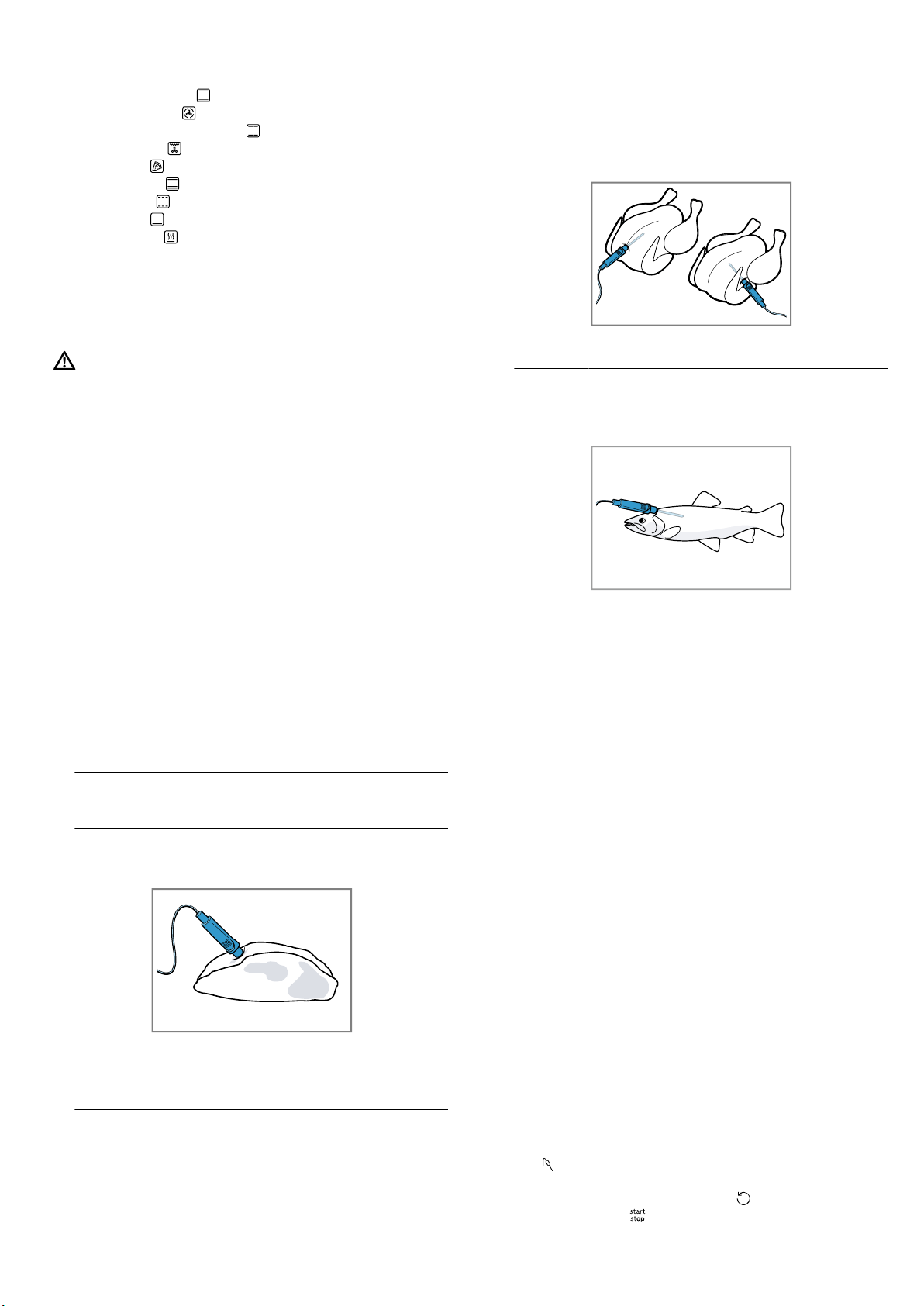 start
stop